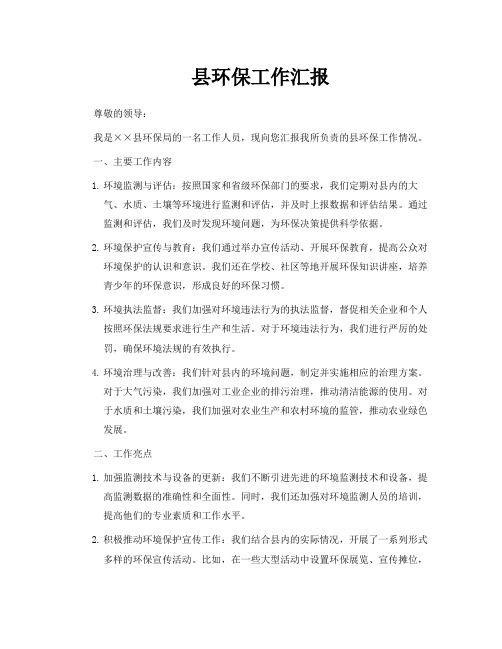 县环保工作汇报

尊敬的领导：

我是××县环保局的一名工作人员，现向您汇报我所负责的县环保工作情况。

一、主要工作内容

1. 环境监测与评估：按照国家和省级环保部门的要求，我们定期对县内的大气、水质、土壤等环境进行监测和评估，并及时上报数据和评估结果。通过监测和评估，我们及时发现环境问题，为环保决策提供科学依据。

2. 环境保护宣传与教育：我们通过举办宣传活动、开展环保教育，提高公众对环境保护的认识和意识。我们还在学校、社区等地开展环保知识讲座，培养青少年的环保意识，形成良好的环保习惯。

3. 环境执法监督：我们加强对环境违法行为的执法监督，督促相关企业和个人按照环保法规要求进行生产和生活。对于环境违法行为，我们进行严厉的处罚，确保环境法规的有效执行。

4. 环境治理与改善：我们针对县内的环境问题，制定并实施相应的治理方案。对于大气污染，我们加强对工业企业的排污治理，推动清洁能源的使用。对于水质和土壤污染，我们加强对农业生产和农村环境的监管，推动农业绿色发展。

二、工作亮点

1. 加强监测技术与设备的更新：我们不断引进先进的环境监测技术和设备，提高监测数据的准确性和全面性。同时，我们还加强对环境监测人员的培训，提高他们的专业素质和工作水平。

2. 积极推动环境保护宣传工作：我们结合县内的实际情况，开展了一系列形式多样的环保宣传活动。比如，在一些大型活动中设置环保展览、宣传摊位，